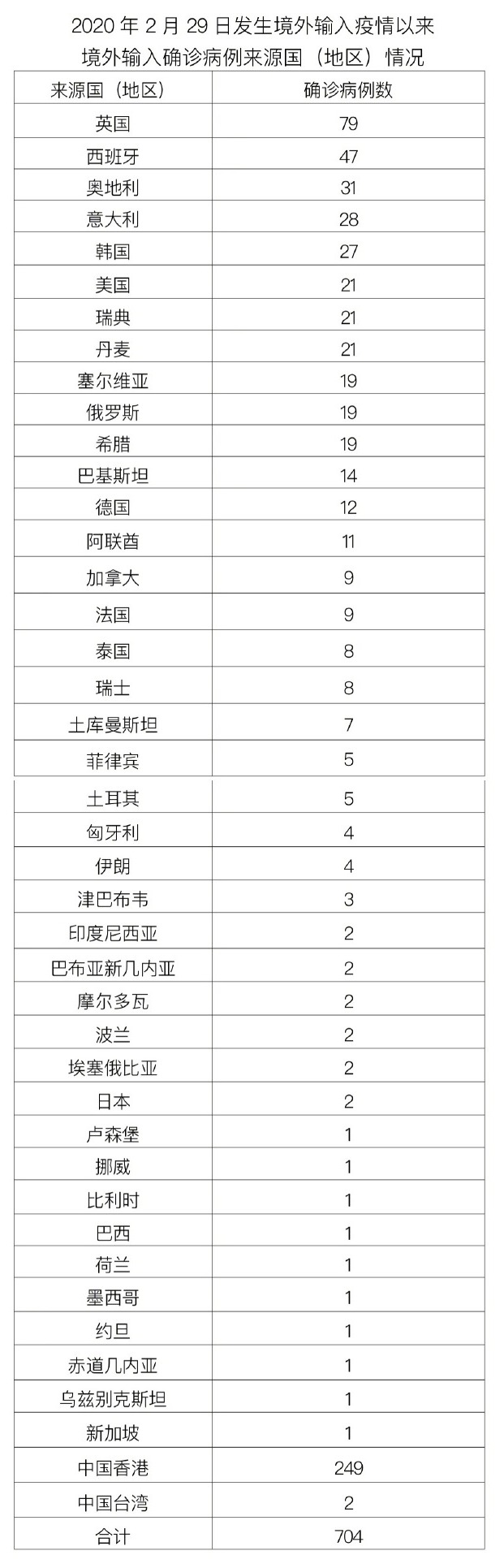 2020 年 2 月 29 日发生境外输入疫情以来
境外输入确诊病例来源国（地区）情况

| 来源国（地区） | 确诊病例数 |
|---|---|
| 英国 | 79 |
| 西班牙 | 47 |
| 奥地利 | 31 |
| 意大利 | 28 |
| 韩国 | 27 |
| 美国 | 21 |
| 瑞典 | 21 |
| 丹麦 | 21 |
| 塞尔维亚 | 19 |
| 俄罗斯 | 19 |
| 希腊 | 19 |
| 巴基斯坦 | 14 |
| 德国 | 12 |
| 阿联酋 | 11 |
| 加拿大 | 9 |
| 法国 | 9 |
| 泰国 | 8 |
| 瑞士 | 8 |
| 土库曼斯坦 | 7 |
| 菲律宾 | 5 |
| 土耳其 | 5 |
| 匈牙利 | 4 |
| 伊朗 | 4 |
| 津巴布韦 | 3 |
| 印度尼西亚 | 2 |
| 巴布亚新几内亚 | 2 |
| 摩尔多瓦 | 2 |
| 波兰 | 2 |
| 埃塞俄比亚 | 2 |
| 日本 | 2 |
| 卢森堡 | 1 |
| 挪威 | 1 |
| 比利时 | 1 |
| 巴西 | 1 |
| 荷兰 | 1 |
| 墨西哥 | 1 |
| 约旦 | 1 |
| 赤道几内亚 | 1 |
| 乌兹别克斯坦 | 1 |
| 新加坡 | 1 |
| 中国香港 | 249 |
| 中国台湾 | 2 |
| 合计 | 704 |